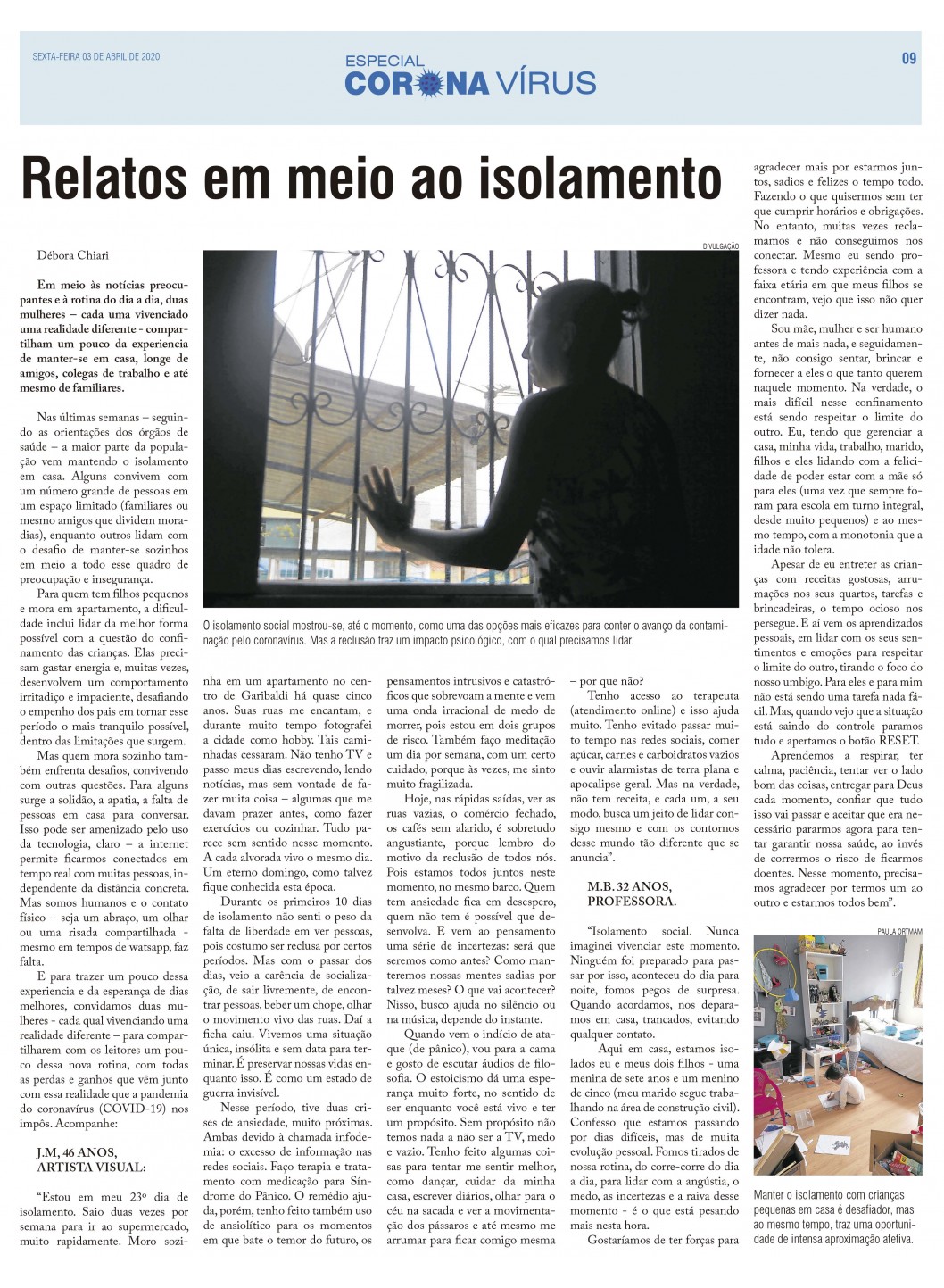 SEXTA-FEIRA 03 DE ABRIL DE 2020

ESPECIAL
CORONA VÍRUS

09

Relatos em meio ao isolamento

Débora Chiari

Em meio às notícias preocupantes e à rotina do dia a dia, duas mulheres – cada uma vivenciado uma realidade diferente - compartilham um pouco da experiencia de manter-se em casa, longe de amigos, colegas de trabalho e até mesmo de familiares.

Nas últimas semanas – seguindo as orientações dos órgãos de saúde – a maior parte da população vem mantendo o isolamento em casa. Alguns convivem com um número grande de pessoas em um espaço limitado (familiares ou mesmo amigos que dividem moradias), enquanto outros lidam com o desafio de manter-se sozinhos em meio a todo esse quadro de preocupação e insegurança.

Para quem tem filhos pequenos e mora em apartamento, a dificuldade inclui lidar da melhor forma possível com a questão do confinamento das crianças. Elas precisam gastar energia e, muitas vezes, desenvolvem um comportamento irritadiço e impaciente, desafiando o empenho dos pais em tornar esse período o mais tranquilo possível, dentro das limitações que surgem.

Mas quem mora sozinho também enfrenta desafios, convivendo com outras questões. Para alguns surge a solidão, a apatia, a falta de pessoas em casa para conversar. Isso pode ser amenizado pelo uso da tecnologia, claro – a internet permite ficarmos conectados em tempo real com muitas pessoas, independente da distância concreta. Mas somos humanos e o contato físico – seja um abraço, um olhar ou uma risada compartilhada - mesmo em tempos de watsapp, faz falta.

E para trazer um pouco dessa experiencia e da esperança de dias melhores, convidamos duas mulheres - cada qual vivenciando uma realidade diferente – para compartilharem com os leitores um pouco dessa nova rotina, com todas as perdas e ganhos que vêm junto com essa realidade que a pandemia do coronavírus (COVID-19) nos impôs. Acompanhe:

J.M, 46 ANOS, ARTISTA VISUAL:

“Estou em meu 23º dia de isolamento. Saio duas vezes por semana para ir ao supermercado, muito rapidamente. Moro sozinha em um apartamento no centro de Garibaldi há quase cinco anos. Suas ruas me encantam, e durante muito tempo fotografei a cidade como hobby. Tais caminhadas cessaram. Não tenho TV e passo meus dias escrevendo, lendo notícias, mas sem vontade de fazer muita coisa – algumas que me davam prazer antes, como fazer exercícios ou cozinhar. Tudo parece sem sentido nesse momento. A cada alvorada vivo o mesmo dia. Um eterno domingo, como talvez fique conhecida esta época.

Durante os primeiros 10 dias de isolamento não senti o peso da falta de liberdade em ver pessoas, pois costumo ser reclusa por certos períodos. Mas com o passar dos dias, veio a carência de socialização, de sair livremente, de encontrar pessoas, beber um chope, olhar o movimento vivo das ruas. Daí a ficha caiu. Vivemos uma situação única, insólita e sem data para terminar. É preservar nossas vidas enquanto isso. É como um estado de guerra invisível.

Nesse período, tive duas crises de ansiedade, muito próximas. Ambas devido à chamada infodemia: o excesso de informação nas redes sociais. Faço terapia e tratamento com medicação para Síndrome do Pânico. O remédio ajuda, porém, tenho feito também uso de ansiolítico para os momentos em que bate o temor do futuro, os pensamentos intrusivos e catastróficos que sobrevoam a mente e vem uma onda irracional de medo de morrer, pois estou em dois grupos de risco. Também faço meditação um dia por semana, com um certo cuidado, porque às vezes, me sinto muito fragilizada.

Hoje, nas rápidas saídas, ver as ruas vazias, o comércio fechado, os cafés sem alarido, é sobretudo angustiante, porque lembro do motivo da reclusão de todos nós. Pois estamos todos juntos neste momento, no mesmo barco. Quem tem ansiedade fica em desespero, quem não tem é possível que desenvolva. E vem ao pensamento uma série de incertezas: será que seremos como antes? Como manteremos nossas mentes sadias por talvez meses? O que vai acontecer? Nisso, busco ajuda no silêncio ou na música, depende do instante.

Quando vem o indício de ataque (de pânico), vou para a cama e gosto de escutar áudios de filosofia. O estoicismo dá uma esperança muito forte, no sentido de ser enquanto você está vivo e ter um propósito. Sem propósito não temos nada a não ser a TV, medo e vazio. Tenho feito algumas coisas para tentar me sentir melhor, como dançar, cuidar da minha casa, escrever diários, olhar para o céu na sacada e ver a movimentação dos pássaros e até mesmo me arrumar para ficar comigo mesma – por que não?

Tenho acesso ao terapeuta (atendimento online) e isso ajuda muito. Tenho evitado passar muito tempo nas redes sociais, comer açúcar, carnes e carboidratos vazios e ouvir alarmistas de terra plana e apocalipse geral. Mas na verdade, não tem receita, e cada um, a seu modo, busca um jeito de lidar consigo mesmo e com os contornos desse mundo tão diferente que se anuncia”.

M.B. 32 ANOS, PROFESSORA.

“Isolamento social. Nunca imaginei vivenciar este momento. Ninguém foi preparado para passar por isso, aconteceu do dia para noite, fomos pegos de surpresa. Quando acordamos, nos deparamos em casa, trancados, evitando qualquer contato.

Aqui em casa, estamos isolados eu e meus dois filhos - uma menina de sete anos e um menino de cinco (meu marido segue trabalhando na área de construção civil). Confesso que estamos passando por dias difíceis, mas de muita evolução pessoal. Fomos tirados de nossa rotina, do corre-corre do dia a dia, para lidar com a angústia, o medo, as incertezas e a raiva desse momento - é o que está pesando mais nesta hora.

Gostaríamos de ter forças para agradecer mais por estarmos juntos, sadios e felizes o tempo todo. Fazendo o que quisermos sem ter que cumprir horários e obrigações. No entanto, muitas vezes reclamamos e não conseguimos nos conectar. Mesmo eu sendo professora e tendo experiência com a faixa etária em que meus filhos se encontram, vejo que isso não quer dizer nada.

Sou mãe, mulher e ser humano antes de mais nada, e seguidamente, não consigo sentar, brincar e fornecer a eles o que tanto querem naquele momento. Na verdade, o mais difícil nesse confinamento está sendo respeitar o limite do outro. Eu, tendo que gerenciar a casa, minha vida, trabalho, marido, filhos e eles lidando com a felicidade de poder estar com a mãe só para eles (uma vez que sempre foram para escola em turno integral, desde muito pequenos) e ao mesmo tempo, com a monotonia que a idade não tolera.

Apesar de eu entreter as crianças com receitas gostosas, arrumações nos seus quartos, tarefas e brincadeiras, o tempo ocioso nos persegue. E aí vem os aprendizados pessoais, em lidar com os seus sentimentos e emoções para respeitar o limite do outro, tirando o foco do nosso umbigo. Para eles e para mim não está sendo uma tarefa nada fácil. Mas, quando vejo que a situação está saindo do controle paramos tudo e apertamos o botão RESET.

Aprendemos a respirar, ter calma, paciência, tentar ver o lado bom das coisas, entregar para Deus cada momento, confiar que tudo isso vai passar e aceitar que era necessário pararmos agora para tentar garantir nossa saúde, ao invés de corrermos o risco de ficarmos doentes. Nesse momento, precisamos agradecer por termos um ao outro e estarmos todos bem”.

DIVULGAÇÃO

O isolamento social mostrou-se, até o momento, como uma das opções mais eficazes para conter o avanço da contaminação pelo coronavírus. Mas a reclusão traz um impacto psicológico, com o qual precisamos lidar.

PAULA ORTMAM

Manter o isolamento com crianças pequenas em casa é desafiador, mas ao mesmo tempo, traz uma oportunidade de intensa aproximação afetiva.